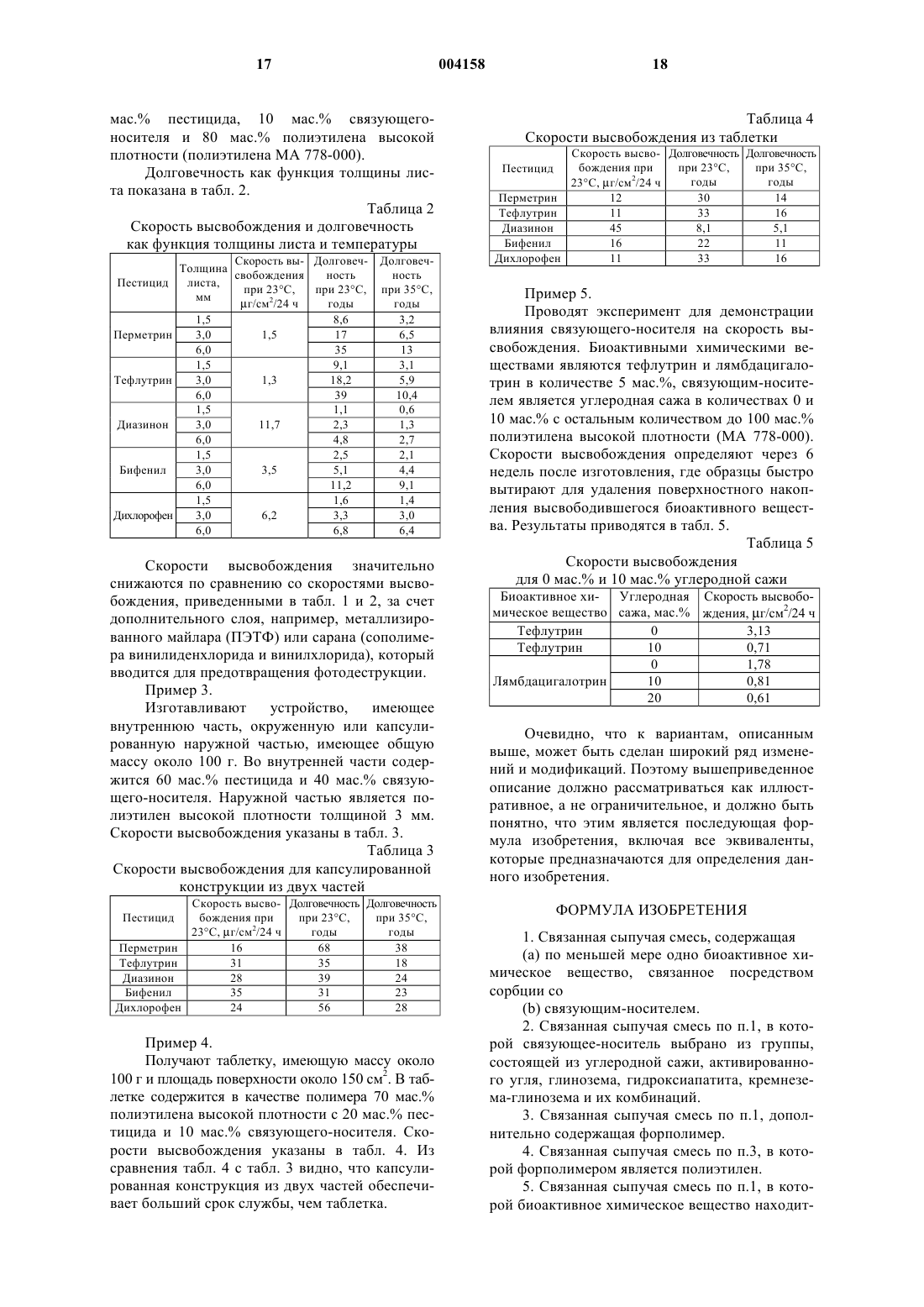 17 004158 18

мас.% пестицида, 10 мас.% связующего-носителя и 80 мас.% полиэтилена высокой плотности (полиэтилена МА 778-000).

Долговечность как функция толщины листа показана в табл. 2.

Таблица 2

Скорость высвобождения и долговечность как функция толщины листа и температуры

| Пестицид | Толщина листа, мм | Скорость высвобождения при 23°C, µг/см$^2$/24 ч | Долговечность при 23°C, годы | Долговечность при 35°C, годы |
|---|---|---|---|---|
| Перметрин | 1,5 | 1,5 | 8,6 | 3,2 |
| | 3,0 | | 17 | 6,5 |
| | 6,0 | | 35 | 13 |
| Тефлутрин | 1,5 | 1,3 | 9,1 | 3,1 |
| | 3,0 | | 18,2 | 5,9 |
| | 6,0 | | 39 | 10,4 |
| Диазинон | 1,5 | 11,7 | 1,1 | 0,6 |
| | 3,0 | | 2,3 | 1,3 |
| | 6,0 | | 4,8 | 2,7 |
| Бифенил | 1,5 | 3,5 | 2,5 | 2,1 |
| | 3,0 | | 5,1 | 4,4 |
| | 6,0 | | 11,2 | 9,1 |
| Дихлорофен | 1,5 | 6,2 | 1,6 | 1,4 |
| | 3,0 | | 3,3 | 3,0 |
| | 6,0 | | 6,8 | 6,4 |

Скорости высвобождения значительно снижаются по сравнению со скоростями высвобождения, приведенными в табл. 1 и 2, за счет дополнительного слоя, например, металлизированного майлара (ПЭТФ) или сарана (сополимера винилиденхлорида и винилхлорида), который вводится для предотвращения фотодеструкции.

Пример 3.

Изготавливают устройство, имеющее внутреннюю часть, окруженную или капсулированную наружной частью, имеющее общую массу около 100 г. Во внутренней части содержится 60 мас.% пестицида и 40 мас.% связующего-носителя. Наружной частью является полиэтилен высокой плотности толщиной 3 мм. Скорости высвобождения указаны в табл. 3.

Таблица 3

Скорости высвобождения для капсулированной конструкции из двух частей

| Пестицид | Скорость высвобождения при 23°C, µг/см$^2$/24 ч | Долговечность при 23°C, годы | Долговечность при 35°C, годы |
|---|---|---|---|
| Перметрин | 16 | 68 | 38 |
| Тефлутрин | 31 | 35 | 18 |
| Диазинон | 28 | 39 | 24 |
| Бифенил | 35 | 31 | 23 |
| Дихлорофен | 24 | 56 | 28 |

Пример 4.

Получают таблетку, имеющую массу около 100 г и площадь поверхности около 150 см$^2$. В таблетке содержится в качестве полимера 70 мас.% полиэтилена высокой плотности с 20 мас.% пестицида и 10 мас.% связующего-носителя. Скорости высвобождения указаны в табл. 4. Из сравнения табл. 4 с табл. 3 видно, что капсулированная конструкция из двух частей обеспечивает больший срок службы, чем таблетка.

Таблица 4

Скорости высвобождения из таблетки

| Пестицид | Скорость высвобождения при 23°C, µг/см$^2$/24 ч | Долговечность при 23°C, годы | Долговечность при 35°C, годы |
|---|---|---|---|
| Перметрин | 12 | 30 | 14 |
| Тефлутрин | 11 | 33 | 16 |
| Диазинон | 45 | 8,1 | 5,1 |
| Бифенил | 16 | 22 | 11 |
| Дихлорофен | 11 | 33 | 16 |

Пример 5.

Проводят эксперимент для демонстрации влияния связующего-носителя на скорость высвобождения. Биоактивными химическими веществами являются тефлутрин и лямбдацигалотрин в количестве 5 мас.%, связующим-носителем является углеродная сажа в количествах 0 и 10 мас.% с остальным количеством до 100 мас.% полиэтилена высокой плотности (МА 778-000). Скорости высвобождения определяют через 6 недель после изготовления, где образцы быстро вытирают для удаления поверхностного накопления высвободившегося биоактивного вещества. Результаты приводятся в табл. 5.

Таблица 5

Скорости высвобождения для 0 мас.% и 10 мас.% углеродной сажи

| Биоактивное химическое вещество | Углеродная сажа, мас.% | Скорость высвобождения, µг/см$^2$/24 ч |
|---|---|---|
| Тефлутрин | 0 | 3,13 |
| Тефлутрин | 10 | 0,71 |
| Лямбдацигалотрин | 0 | 1,78 |
| | 10 | 0,81 |
| | 20 | 0,61 |

Очевидно, что к вариантам, описанным выше, может быть сделан широкий ряд изменений и модификаций. Поэтому вышеприведенное описание должно рассматриваться как иллюстративное, а не ограничительное, и должно быть понятно, что этим является последующая формула изобретения, включая все эквиваленты, которые предназначаются для определения данного изобретения.

ФОРМУЛА ИЗОБРЕТЕНИЯ

1. Связанная сыпучая смесь, содержащая

(а) по меньшей мере одно биоактивное химическое вещество, связанное посредством сорбции со

(b) связующим-носителем.

2. Связанная сыпучая смесь по п.1, в которой связующее-носитель выбрано из группы, состоящей из углеродной сажи, активированного угля, глинозема, гидроксиапатита, кремнезема-глинозема и их комбинаций.

3. Связанная сыпучая смесь по п.1, дополнительно содержащая форполимер.

4. Связанная сыпучая смесь по п.3, в которой форполимером является полиэтилен.

5. Связанная сыпучая смесь по п.1, в которой биоактивное химическое вещество находит-